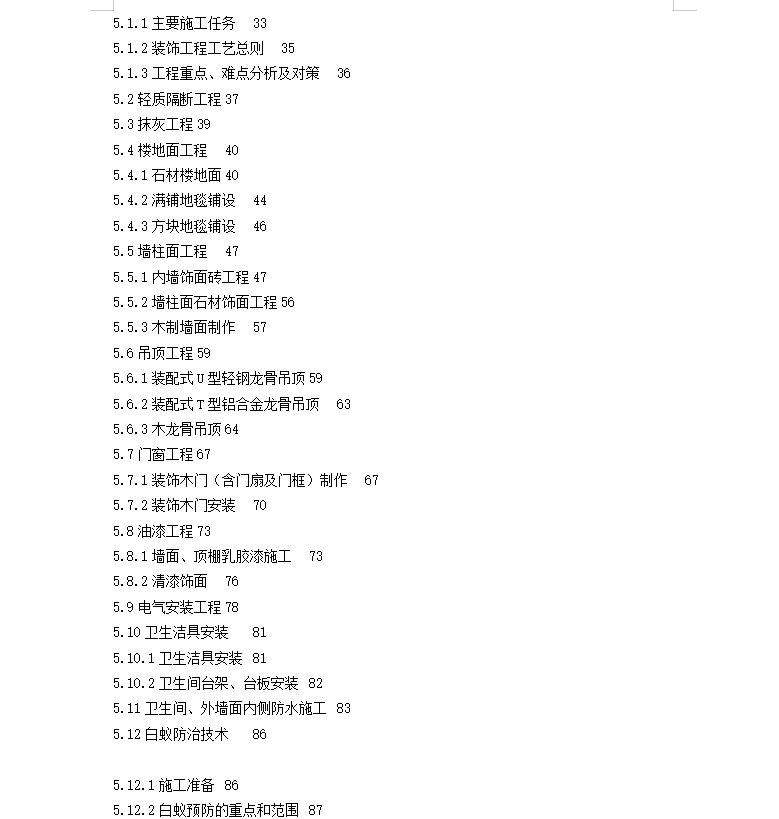 5.1.1 主要施工任务 33
5.1.2 装饰工程工艺总则 35
5.1.3 工程重点、难点分析及对策 36
5.2 轻质隔断工程 37
5.3 抹灰工程 39
5.4 楼地面工程 40
5.4.1 石材楼地面 40
5.4.2 满铺地毯铺设 44
5.4.3 方块地毯铺设 46
5.5 墙柱面工程 47
5.5.1 内墙饰面砖工程 47
5.5.2 墙柱面石材饰面工程 56
5.5.3 木制墙面制作 57
5.6 吊顶工程 59
5.6.1 装配式 U 型轻钢龙骨吊顶 59
5.6.2 装配式 T 型铝合金龙骨吊顶 63
5.6.3 木龙骨吊顶 64
5.7 门窗工程 67
5.7.1 装饰木门（含门扇及门框）制作 67
5.7.2 装饰木门安装 70
5.8 油漆工程 73
5.8.1 墙面、顶棚乳胶漆施工 73
5.8.2 清漆饰面 76
5.9 电气安装工程 78
5.10 卫生洁具安装 81
5.10.1 卫生洁具安装 81
5.10.2 卫生间台架、台板安装 82
5.11 卫生间、外墙面内侧防水施工 83
5.12 白蚁防治技术 86

5.12.1 施工准备 86
5.12.2 白蚁预防的重点和范围 87